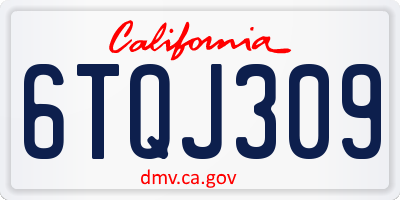 California

6TQJ309

dmv.ca.gov